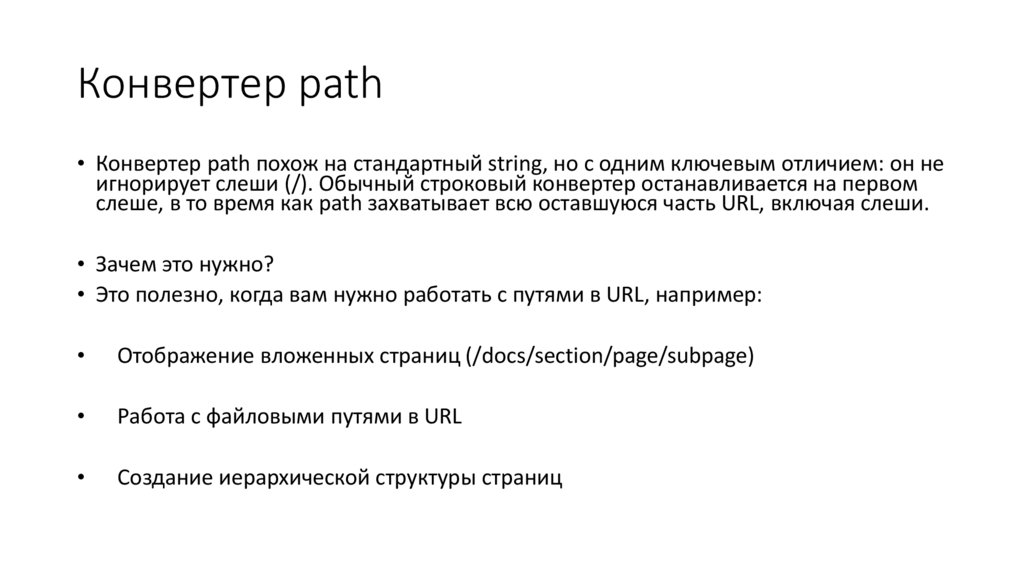 Конвертер path

• Конвертер path похож на стандартный string, но с одним ключевым отличием: он не игнорирует слеши (/). Обычный строковый конвертер останавливается на первом слеше, в то время как path захватывает всю оставшуюся часть URL, включая слеши.

• Зачем это нужно?
• Это полезно, когда вам нужно работать с путями в URL, например:

• Отображение вложенных страниц (/docs/section/page/subpage)

• Работа с файловыми путями в URL

• Создание иерархической структуры страниц